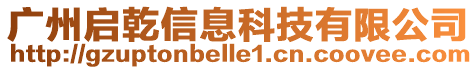 广州启乾信息科技有限公司
http://gzuptonbelle1.cn.coovee.com